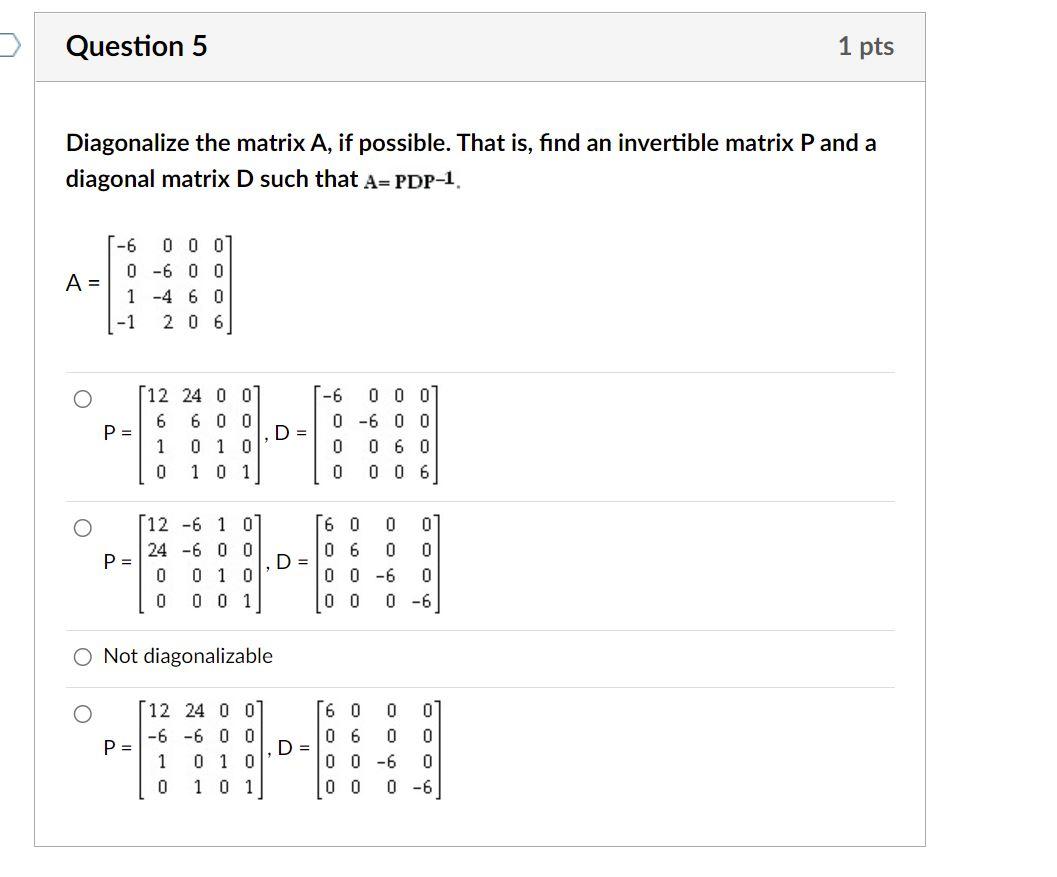 Question 5

1 pts

Diagonalize the matrix A, if possible. That is, find an invertible matrix P and a diagonal matrix D such that $A = PDP^{-1}$.

$A = \begin{bmatrix} -6 & 0 & 0 & 0 \\ 0 & -6 & 0 & 0 \\ 1 & -4 & 6 & 0 \\ -1 & 2 & 0 & 6 \end{bmatrix}$

$P = \begin{bmatrix} 12 & 24 & 0 & 0 \\ 6 & 6 & 0 & 0 \\ 1 & 0 & 1 & 0 \\ 0 & 1 & 0 & 1 \end{bmatrix}$, $D = \begin{bmatrix} -6 & 0 & 0 & 0 \\ 0 & -6 & 0 & 0 \\ 0 & 0 & 6 & 0 \\ 0 & 0 & 0 & 6 \end{bmatrix}$

$P = \begin{bmatrix} 12 & -6 & 1 & 0 \\ 24 & -6 & 0 & 0 \\ 0 & 0 & 1 & 0 \\ 0 & 0 & 0 & 1 \end{bmatrix}$, $D = \begin{bmatrix} 6 & 0 & 0 & 0 \\ 0 & 6 & 0 & 0 \\ 0 & 0 & -6 & 0 \\ 0 & 0 & 0 & -6 \end{bmatrix}$

Not diagonalizable

$P = \begin{bmatrix} 12 & 24 & 0 & 0 \\ -6 & -6 & 0 & 0 \\ 1 & 0 & 1 & 0 \\ 0 & 1 & 0 & 1 \end{bmatrix}$, $D = \begin{bmatrix} 6 & 0 & 0 & 0 \\ 0 & 6 & 0 & 0 \\ 0 & 0 & -6 & 0 \\ 0 & 0 & 0 & -6 \end{bmatrix}$